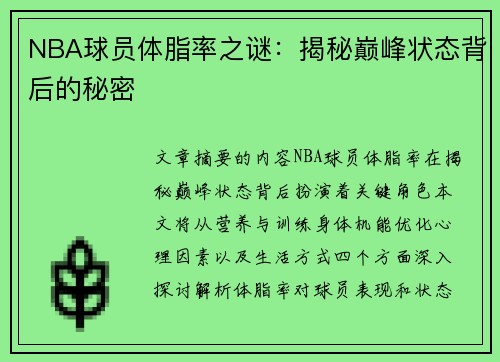 NBA球员体脂率之谜：揭秘巅峰状态背后的秘密

文章摘要的内容NBA球员体脂率在揭秘巅峰状态背后扮演着关键角色本文将从营养与训练身体机能优化心理因素以及生活方式四个方面深入探讨解析体脂率对球员表现和状态